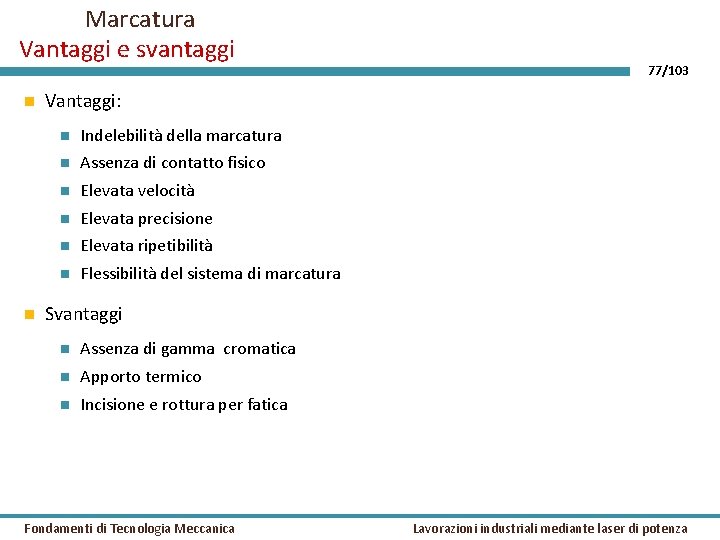 Marcatura
Vantaggi e svantaggi

77/103

Vantaggi:

Indelebilità della marcatura
Assenza di contatto fisico
Elevata velocità
Elevata precisione
Elevata ripetibilità
Flessibilità del sistema di marcatura

Svantaggi

Assenza di gamma cromatica
Apporto termico
Incisione e rottura per fatica

Fondamenti di Tecnologia Meccanica

Lavorazioni industriali mediante laser di potenza